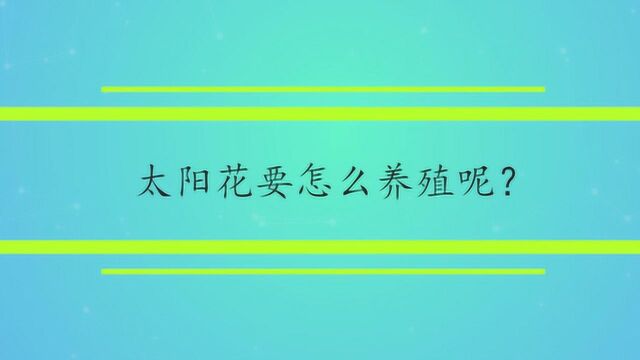 太阳花要怎么养殖呢？